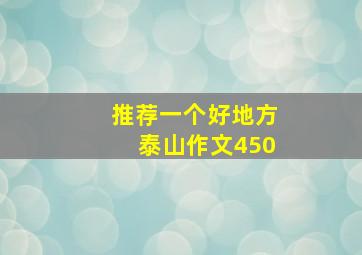 推荐一个好地方
泰山作文450